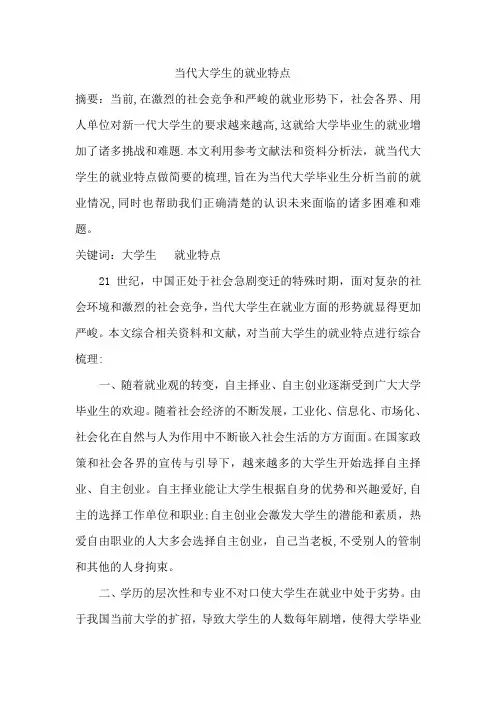 当代大学生的就业特点

摘要：当前,在激烈的社会竞争和严峻的就业形势下，社会各界、用人单位对新一代大学生的要求越来越高,这就给大学毕业生的就业增加了诸多挑战和难题.本文利用参考文献法和资料分析法，就当代大学生的就业特点做简要的梳理,旨在为当代大学毕业生分析当前的就业情况,同时也帮助我们正确清楚的认识未来面临的诸多困难和难题。

关键词：大学生　就业特点

21 世纪，中国正处于社会急剧变迁的特殊时期，面对复杂的社会环境和激烈的社会竞争，当代大学生在就业方面的形势就显得更加严峻。本文综合相关资料和文献，对当前大学生的就业特点进行综合梳理：

一、随着就业观的转变，自主择业、自主创业逐渐受到广大大学毕业生的欢迎。随着社会经济的不断发展，工业化、信息化、市场化、社会化在自然与人为作用中不断嵌入社会生活的方方面面。在国家政策和社会各界的宣传与引导下，越来越多的大学生开始选择自主择业、自主创业。自主择业能让大学生根据自身的优势和兴趣爱好,自主的选择工作单位和职业;自主创业会激发大学生的潜能和素质，热爱自由职业的人大多会选择自主创业，自己当老板,不受别人的管制和其他的人身拘束。

二、学历的层次性和专业不对口使大学生在就业中处于劣势。由于我国当前大学的扩招，导致大学生的人数每年剧增，使得大学毕业